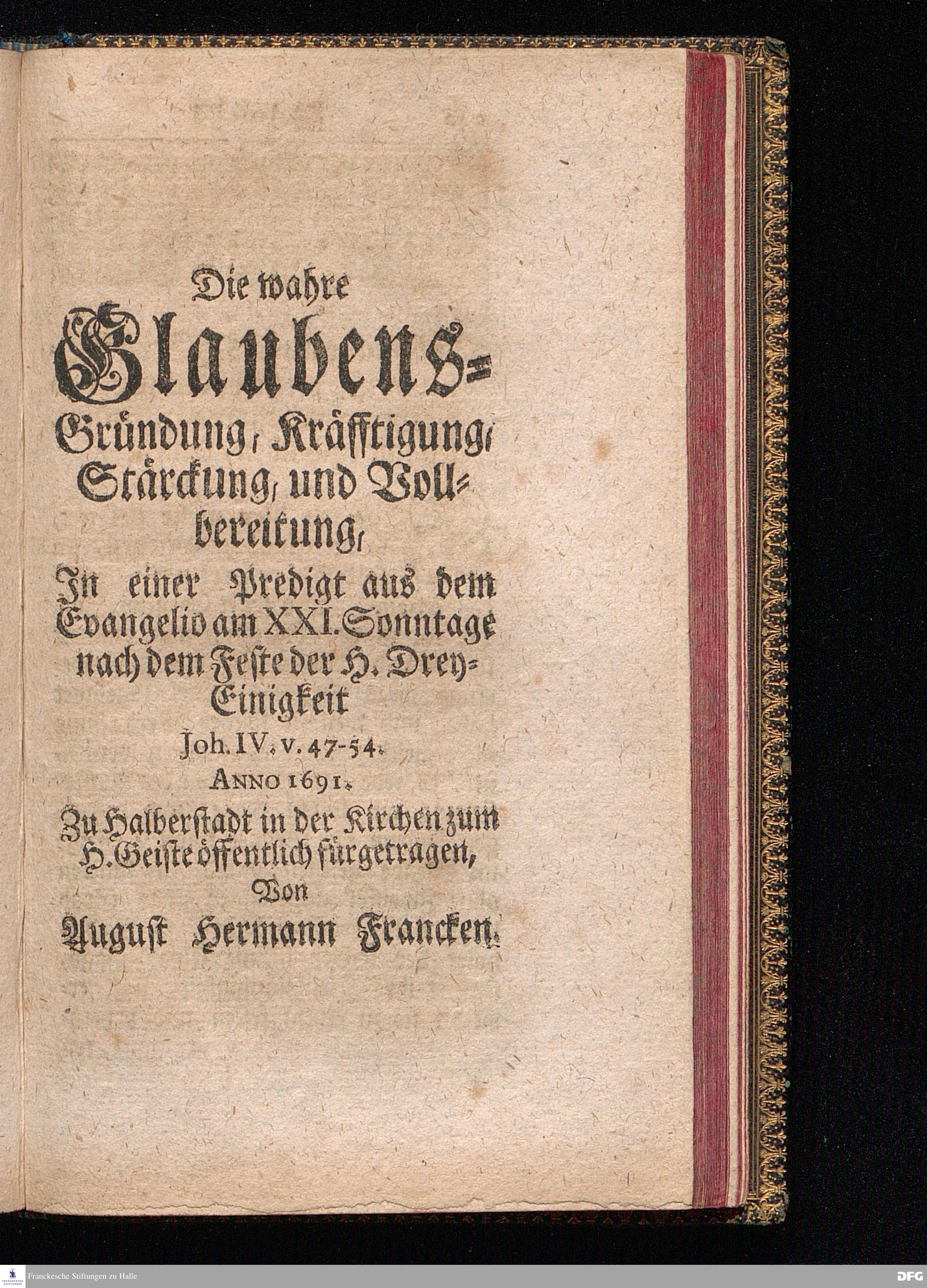 Die wahre Glaubens-Gründung, Kräfftigung, Stärckung, und Vollbereitung, In einer Predigt aus dem Evangelio am XXI. Sonntage nach dem Feste der H. Drey-Einigkeit

Joh. IV. v. 47-54.

ANNO 1691.

Zu Halberstadt in der Kirchen zum H. Geiste öffentlich fürgetragen, Von August Hermann Francken.

Franckesche Stiftungen zu Halle

DFG